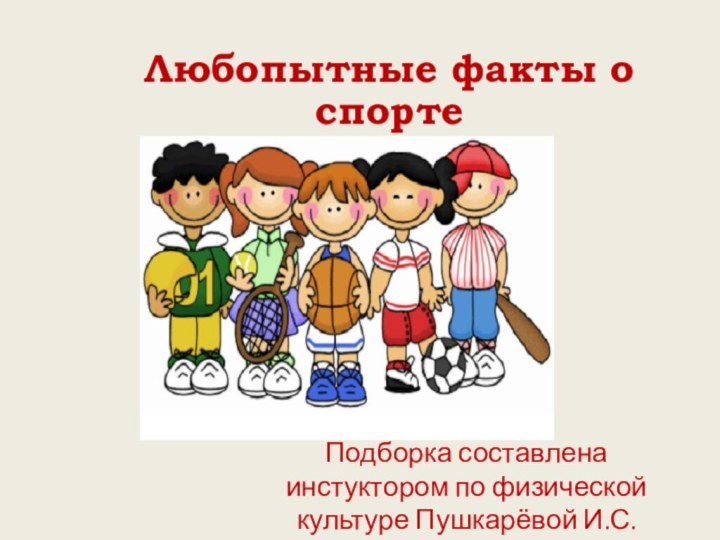 Любопытные факты о спорте

01

Подборка составлена инстуктором по физической культуре Пушкарёвой И.С.